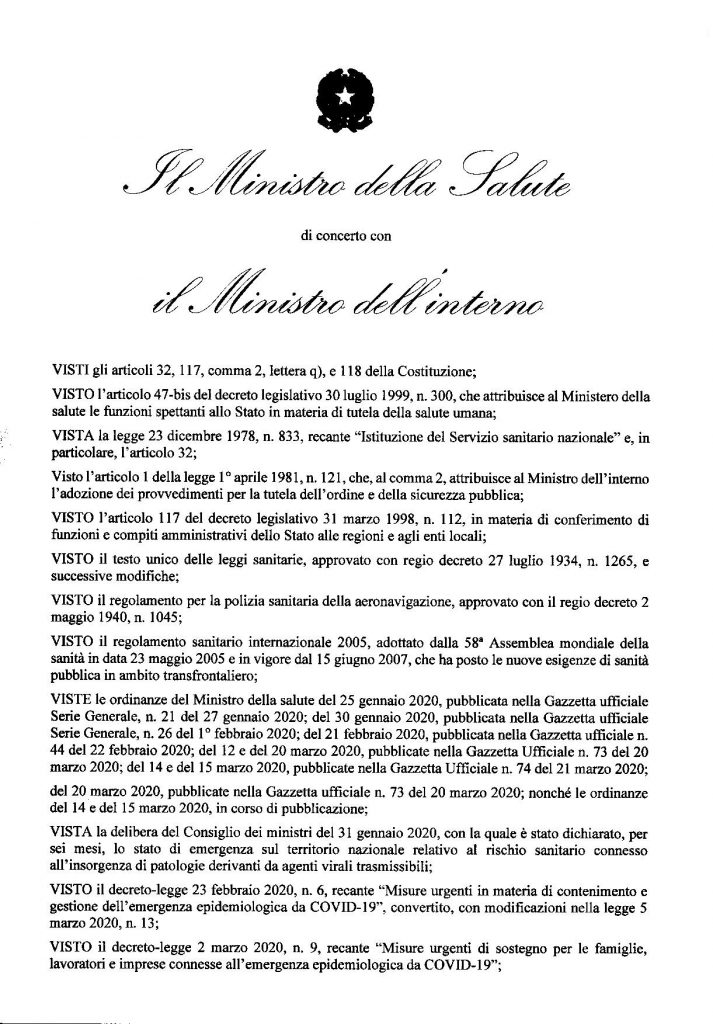 Il Ministro della Salute

di concerto con

il Ministro dell'interno

VISTI gli articoli 32, 117, comma 2, lettera q), e 118 della Costituzione;

VISTO l'articolo 47-bis del decreto legislativo 30 luglio 1999, n. 300, che attribuisce al Ministero della salute le funzioni spettanti allo Stato in materia di tutela della salute umana;

VISTA la legge 23 dicembre 1978, n. 833, recante "Istituzione del Servizio sanitario nazionale" e, in particolare, l'articolo 32;

Visto l'articolo 1 della legge 1° aprile 1981, n. 121, che, al comma 2, attribuisce al Ministro dell'interno l'adozione dei provvedimenti per la tutela dell'ordine e della sicurezza pubblica;

VISTO l'articolo 117 del decreto legislativo 31 marzo 1998, n. 112, in materia di conferimento di funzioni e compiti amministrativi dello Stato alle regioni e agli enti locali;

VISTO il testo unico delle leggi sanitarie, approvato con regio decreto 27 luglio 1934, n. 1265, e successive modifiche;

VISTO il regolamento per la polizia sanitaria della aeronavigazione, approvato con il regio decreto 2 maggio 1940, n. 1045;

VISTO il regolamento sanitario internazionale 2005, adottato dalla 58ª Assemblea mondiale della sanità in data 23 maggio 2005 e in vigore dal 15 giugno 2007, che ha posto le nuove esigenze di sanità pubblica in ambito transfrontaliero;

VISTE le ordinanze del Ministro della salute del 25 gennaio 2020, pubblicata nella Gazzetta ufficiale Serie Generale, n. 21 del 27 gennaio 2020; del 30 gennaio 2020, pubblicata nella Gazzetta ufficiale Serie Generale, n. 26 del 1° febbraio 2020; del 21 febbraio 2020, pubblicata nella Gazzetta ufficiale n. 44 del 22 febbraio 2020; del 12 e del 20 marzo 2020, pubblicate nella Gazzetta Ufficiale n. 73 del 20 marzo 2020; del 14 e del 15 marzo 2020, pubblicate nella Gazzetta Ufficiale n. 74 del 21 marzo 2020; del 20 marzo 2020, pubblicate nella Gazzetta ufficiale n. 73 del 20 marzo 2020; nonché le ordinanze del 14 e del 15 marzo 2020, in corso di pubblicazione;

VISTA la delibera del Consiglio dei ministri del 31 gennaio 2020, con la quale è stato dichiarato, per sei mesi, lo stato di emergenza sul territorio nazionale relativo al rischio sanitario connesso all'insorgenza di patologie derivanti da agenti virali trasmissibili;

VISTO il decreto-legge 23 febbraio 2020, n. 6, recante "Misure urgenti in materia di contenimento e gestione dell'emergenza epidemiologica da COVID-19", convertito, con modificazioni nella legge 5 marzo 2020, n. 13;

VISTO il decreto-legge 2 marzo 2020, n. 9, recante "Misure urgenti di sostegno per le famiglie, lavoratori e imprese connesse all'emergenza epidemiologica da COVID-19";